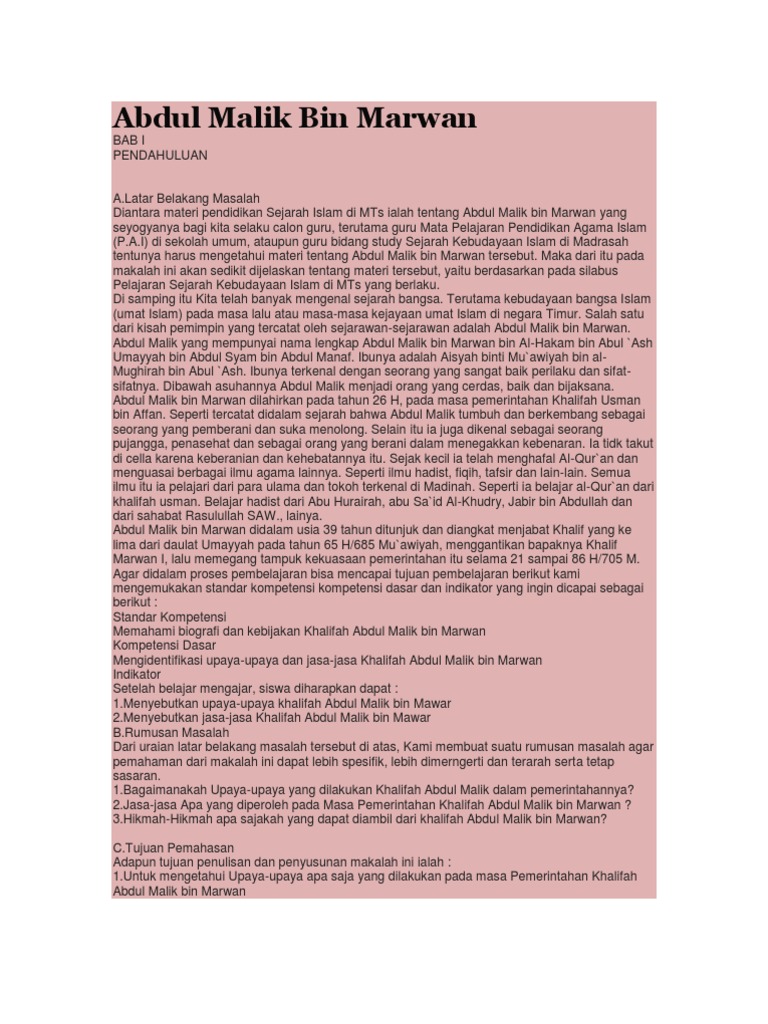 Abdul Malik Bin Marwan

BAB I
PENDAHULUAN

A.Latar Belakang Masalah
Diantara materi pendidikan Sejarah Islam di MTs ialah tentang Abdul Malik bin Marwan yang seyogyanya bagi kita selaku calon guru, terutama guru Mata Pelajaran Pendidikan Agama Islam (P.A.I) di sekolah umum, ataupun guru bidang study Sejarah Kebudayaan Islam di Madrasah tentunya harus mengetahui materi tentang Abdul Malik bin Marwan tersebut. Maka dari itu pada makalah ini akan sedikit dijelaskan tentang materi tersebut, yaitu berdasarkan pada silabus Pelajaran Sejarah Kebudayaan Islam di MTs yang berlaku.
Di samping itu Kita telah banyak mengenal sejarah bangsa. Terutama kebudayaan bangsa Islam (umat Islam) pada masa lalu atau masa-masa kejayaan umat Islam di negara Timur. Salah satu dari kisah pemimpin yang tercatat oleh sejarawan-sejarawan adalah Abdul Malik bin Marwan. Abdul Malik yang mempunyai nama lengkap Abdul Malik bin Marwan bin Al-Hakam bin Abul `Ash Umayyah bin Abdul Syam bin Abdul Manaf. Ibunya adalah Aisyah binti Mu`awiyah bin al-Mughirah bin Abul `Ash. Ibunya terkenal dengan seorang yang sangat baik perilaku dan sifat-sifatnya. Dibawah asuhannya Abdul Malik menjadi orang yang cerdas, baik dan bijaksana.
Abdul Malik bin Marwan dilahirkan pada tahun 26 H, pada masa pemerintahan Khalifah Usman bin Affan. Seperti tercatat didalam sejarah bahwa Abdul Malik tumbuh dan berkembang sebagai seorang yang pemberani dan suka menolong. Selain itu ia juga dikenal sebagai seorang pujangga, penasehat dan sebagai orang yang berani dalam menegakkan kebenaran. Ia tidk takut di cella karena keberanian dan kehebatannya itu. Sejak kecil ia telah menghafal Al-Qur`an dan menguasai berbagai ilmu agama lainnya. Seperti ilmu hadist, fiqih, tafsir dan lain-lain. Semua ilmu itu ia pelajari dari para ulama dan tokoh terkenal di Madinah. Seperti ia belajar al-Qur`an dari khalifah usman. Belajar hadist dari Abu Hurairah, abu Sa`id Al-Khudry, Jabir bin Abdullah dan dari sahabat Rasulullah SAW., lainya.
Abdul Malik bin Marwan didalam usia 39 tahun ditunjuk dan diangkat menjabat Khalif yang ke lima dari daulat Umayyah pada tahun 65 H/685 Mu`awiyah, menggantikan bapaknya Khalif Marwan I, lalu memegang tampuk kekuasaan pemerintahan itu selama 21 sampai 86 H/705 M.
Agar didalam proses pembelajaran bisa mencapai tujuan pembelajaran berikut kami mengemukakan standar kompetensi kompetensi dasar dan indikator yang ingin dicapai sebagai berikut :
Standar Kompetensi
Memahami biografi dan kebijakan Khalifah Abdul Malik bin Marwan
Kompetensi Dasar
Mengidentifikasi upaya-upaya dan jasa-jasa Khalifah Abdul Malik bin Marwan
Indikator
Setelah belajar mengajar, siswa diharapkan dapat :
1.Menyebutkan upaya-upaya khalifah Abdul Malik bin Mawar
2.Menyebutkan jasa-jasa Khalifah Abdul Malik bin Mawar
B.Rumusan Masalah
Dari uraian latar belakang masalah tersebut di atas, Kami membuat suatu rumusan masalah agar pemahaman dari makalah ini dapat lebih spesifik, lebih dimerngerti dan terarah serta tetap sasaran.
1.Bagaimanakah Upaya-upaya yang dilakukan Khalifah Abdul Malik dalam pemerintahannya?
2.Jasa-jasa Apa yang diperoleh pada Masa Pemerintahan Khalifah Abdul Malik bin Marwan ?
3.Hikmah-Hikmah apa sajakah yang dapat diambil dari khalifah Abdul Malik bin Marwan?

C.Tujuan Pemahasan
Adapun tujuan penulisan dan penyusunan makalah ini ialah :
1.Untuk mengetahui Upaya-upaya apa saja yang dilakukan pada masa Pemerintahan Khalifah Abdul Malik bin Marwan